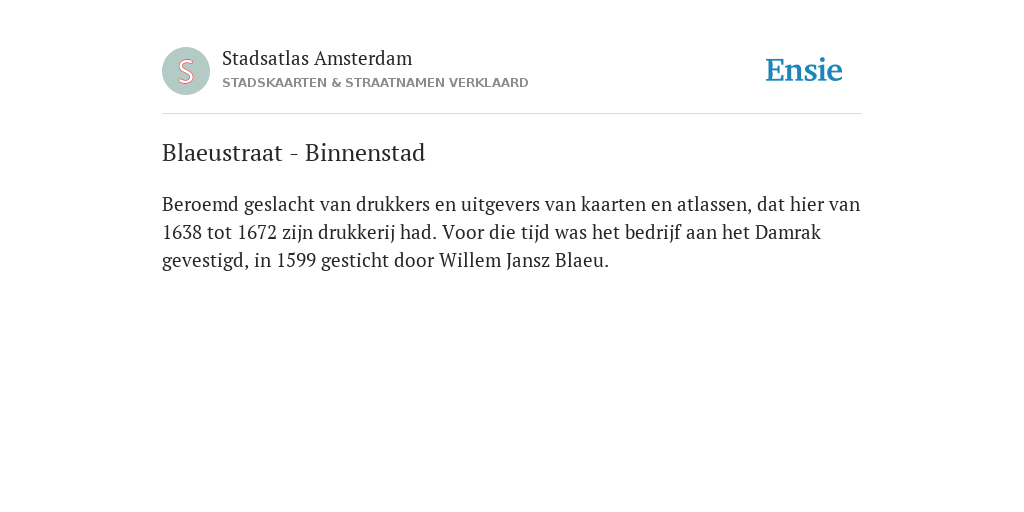 S

Stadsatlas Amsterdam
STADSKAARTEN & STRAATNAMEN VERKLAARD

Ensie

Blaeustraat - Binnenstad

Beroemd geslacht van drukkers en uitgevers van kaarten en atlassen, dat hier van 1638 tot 1672 zijn drukkerij had. Voor die tijd was het bedrijf aan het Damrak gevestigd, in 1599 gesticht door Willem Jansz Blaeu.